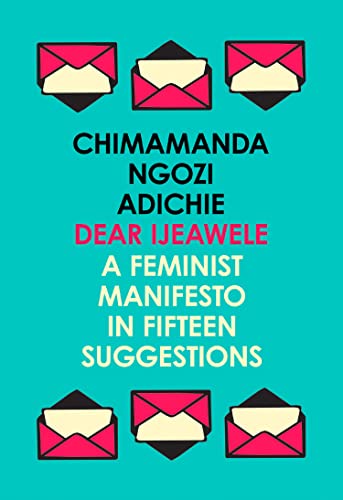 CHIMAMANDA
NGOZI
ADICHIE
DEAR IJEAWELE
A FEMINIST
MANIFESTO
IN FIFTEEN
SUGGESTIONS